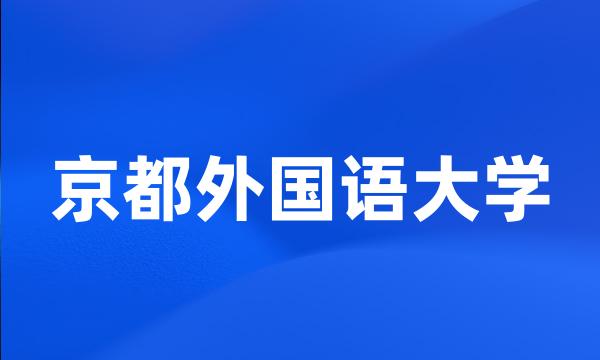 京都外国语大学